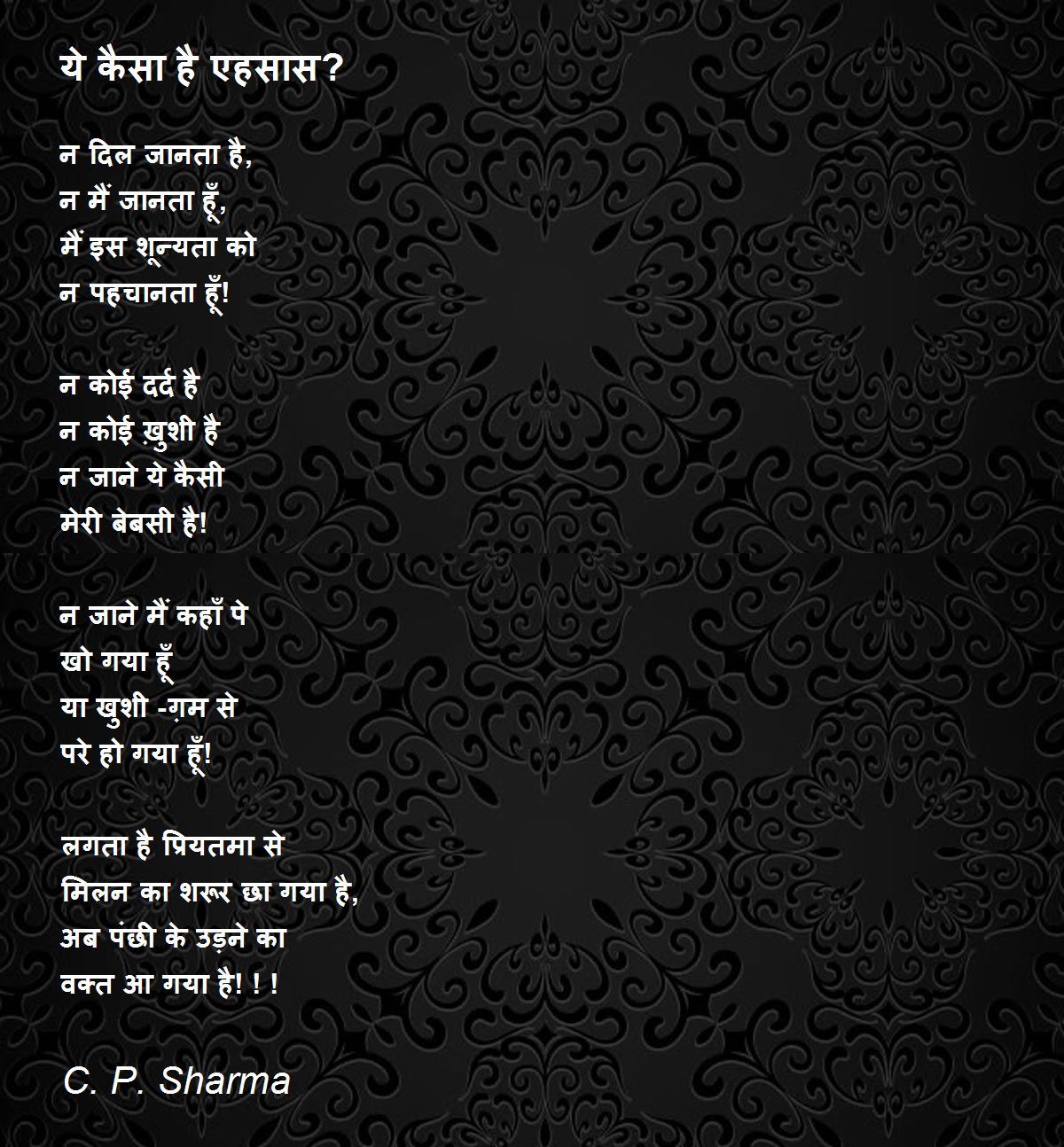 ये कैसा है एहसास?

न दिल जानता है,
न मैं जानता हूँ,
मैं इस शून्यता को
न पहचानता हूँ!

न कोई दर्द है
न कोई ख़ुशी है
न जाने ये कैसी
मेरी बेबसी है!

न जाने मैं कहाँ पे
खो गया हूँ
या खुशी -ग़म से
परे हो गया हूँ!

लगता है प्रियतमा से
मिलन का शरूर छा गया है,
अब पंछी के उड़ने का
वक्त आ गया है! ! !

C. P. Sharma